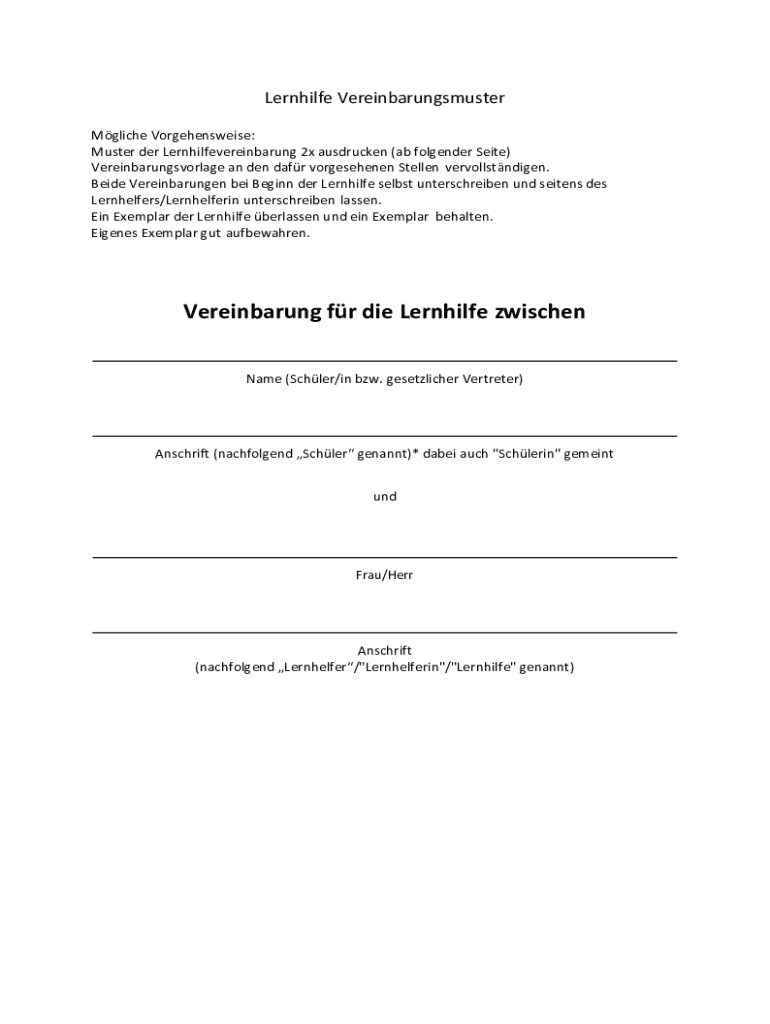 Lernhilfe Vereinbarungsmuster

Mögliche Vorgehensweise:
Muster der Lernhilfevereinbarung 2x ausdrucken (ab folgender Seite)
Vereinbarungsvorlage an den dafür vorgesehenen Stellen vervollständigen.
Beide Vereinbarungen bei Beginn der Lernhilfe selbst unterschreiben und seitens des Lernhelfers/Lernhelferin unterschreiben lassen.
Ein Exemplar der Lernhilfe überlassen und ein Exemplar behalten.
Eigenes Exemplar gut aufbewahren.

Vereinbarung für die Lernhilfe zwischen

Name (Schüler/in bzw. gesetzlicher Vertreter)

Anschrift (nachfolgend „Schüler“ genannt)* dabei auch "Schülerin" gemeint

und

Frau/Herr

Anschrift
(nachfolgend „Lernhelfer“/"Lernhelferin"/"Lernhilfe" genannt)